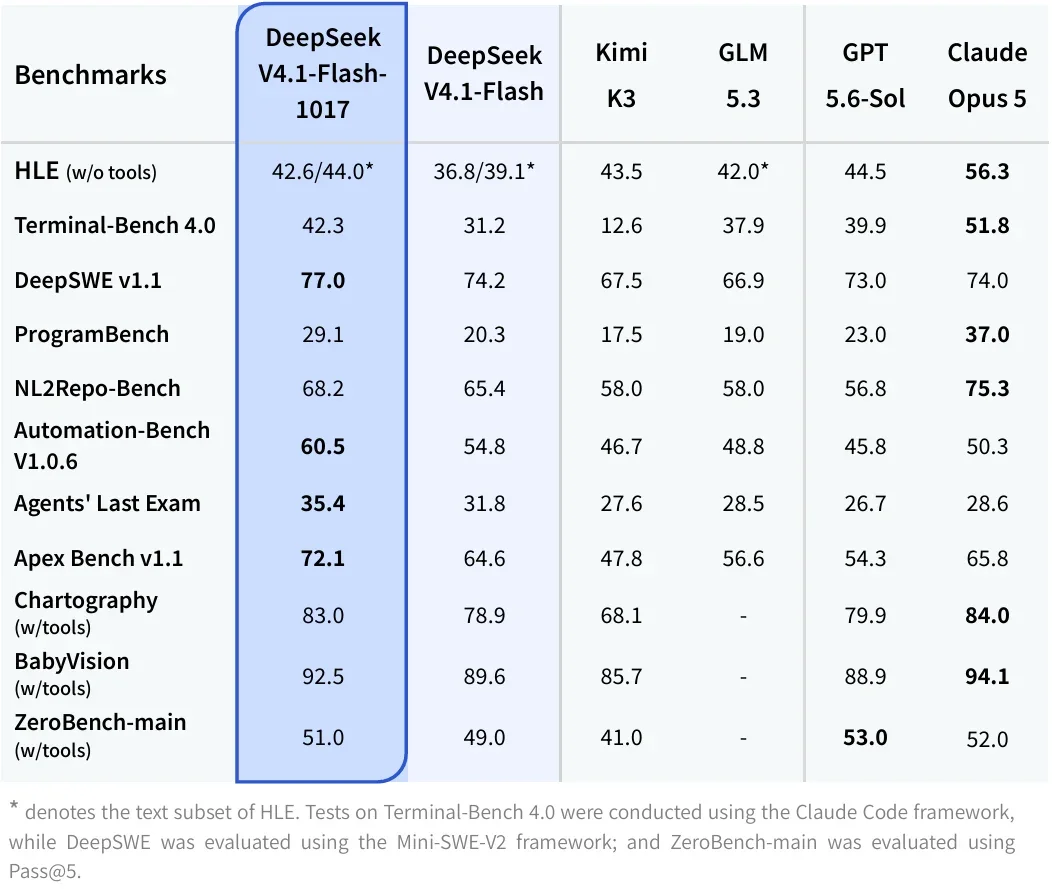 | Benchmarks | DeepSeek V4.1-Flash-1017 | DeepSeek V4.1-Flash | Kimi K3 | GLM 5.3 | GPT 5.6-Sol | Claude Opus 5 |
|---|---|---|---|---|---|---|
| HLE (w/o tools) | 42.6/44.0* | 36.8/39.1* | 43.5 | 42.0* | 44.5 | 56.3 |
| Terminal-Bench 4.0 | 42.3 | 31.2 | 12.6 | 37.9 | 39.9 | 51.8 |
| DeepSWE v1.1 | 77.0 | 74.2 | 67.5 | 66.9 | 73.0 | 74.0 |
| ProgramBench | 29.1 | 20.3 | 17.5 | 19.0 | 23.0 | 37.0 |
| NL2Repo-Bench | 68.2 | 65.4 | 58.0 | 58.0 | 56.8 | 75.3 |
| Automation-Bench V1.0.6 | 60.5 | 54.8 | 46.7 | 48.8 | 45.8 | 50.3 |
| Agents' Last Exam | 35.4 | 31.8 | 27.6 | 28.5 | 26.7 | 28.6 |
| Apex Bench v1.1 | 72.1 | 64.6 | 47.8 | 56.6 | 54.3 | 65.8 |
| Chartography (w/tools) | 83.0 | 78.9 | 68.1 | - | 79.9 | 84.0 |
| BabyVision (w/tools) | 92.5 | 89.6 | 85.7 | - | 88.9 | 94.1 |
| ZeroBench-main (w/tools) | 51.0 | 49.0 | 41.0 | - | 53.0 | 52.0 |

* denotes the text subset of HLE. Tests on Terminal-Bench 4.0 were conducted using the Claude Code framework, while DeepSWE was evaluated using the Mini-SWE-V2 framework; and ZeroBench-main was evaluated using Pass@5.